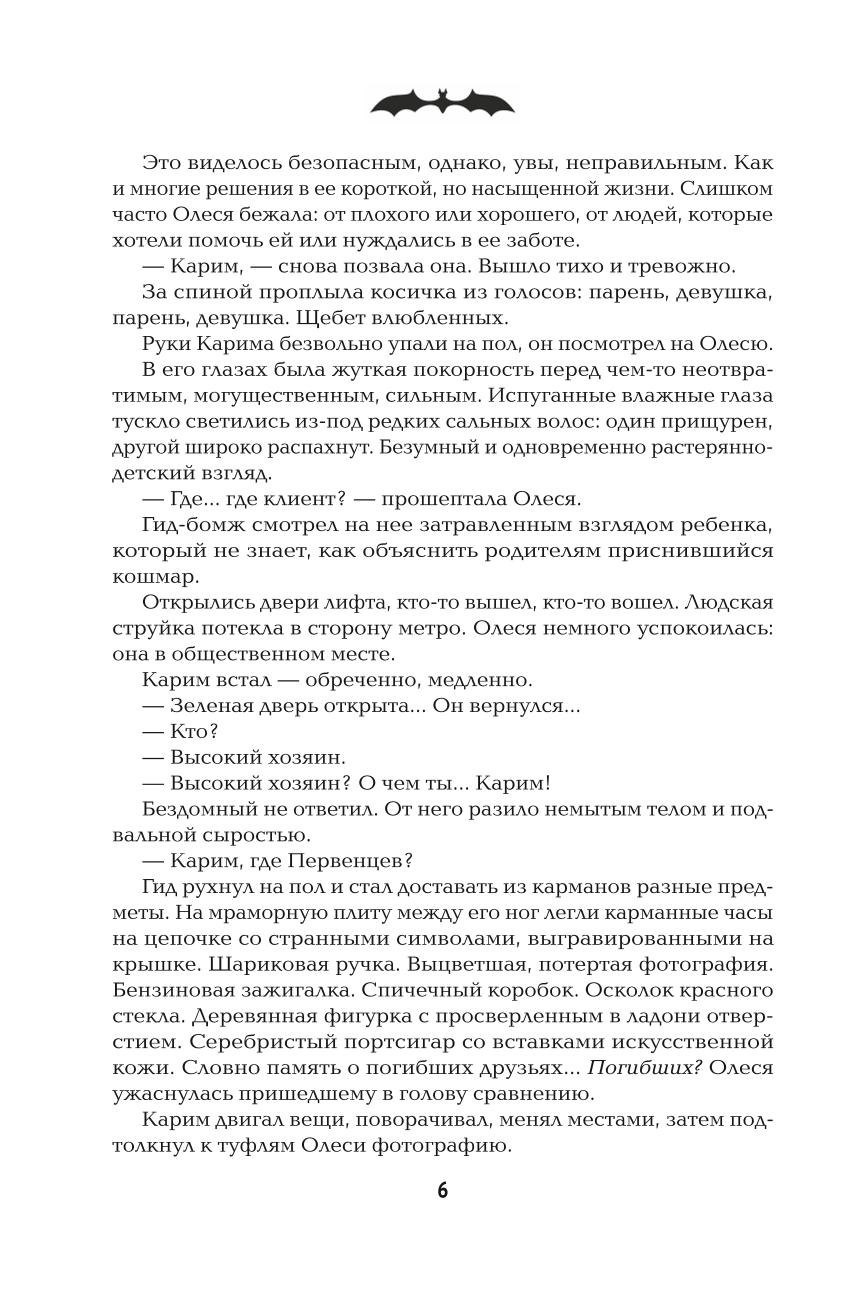 Это виделось безопасным, однако, увы, неправильным. Как и многие решения в ее короткой, но насыщенной жизни. Слишком часто Олеся бежала: от плохого или хорошего, от людей, которые хотели помочь ей или нуждались в ее заботе.

— Карим, — снова позвала она. Вышло тихо и тревожно.

За спиной проплыла косичка из голосов: парень, девушка, парень, девушка. Щебет влюбленных.

Руки Карима безвольно упали на пол, он посмотрел на Олесю. В его глазах была жуткая покорность перед чем-то неотвратимым, могущественным, сильным. Испуганные влажные глаза тускло светились из-под редких сальных волос: один прищурен, другой широко распахнут. Безумный и одновременно растерянно-детский взгляд.

— Где... где клиент? — прошептала Олеся.

Гид-бомж смотрел на нее затравленным взглядом ребенка, который не знает, как объяснить родителям приснившийся кошмар.

Открылись двери лифта, кто-то вышел, кто-то вошел. Людская струйка потекла в сторону метро. Олеся немного успокоилась: она в общественном месте.

Карим встал — обреченно, медленно.

— Зеленая дверь открыта... Он вернулся...

— Кто?

— Высокий хозяин.

— Высокий хозяин? О чем ты... Карим!

Бездомный не ответил. От него разило немытым телом и подвальной сыростью.

— Карим, где Первенцев?

Гид рухнул на пол и стал доставать из карманов разные предметы. На мраморную плиту между его ног легли карманные часы на цепочке со странными символами, выгравированными на крышке. Шариковая ручка. Выцветшая, потертая фотография. Бензиновая зажигалка. Спичечный коробок. Осколок красного стекла. Деревянная фигурка с просверленным в ладони отверстием. Серебристый портсигар со вставками искусственной кожи. Словно память о погибших друзьях... Погибших? Олеся ужаснулась пришедшему в голову сравнению.

Карим двигал вещи, поворачивал, менял местами, затем подтолкнул к туфлям Олеси фотографию.

6